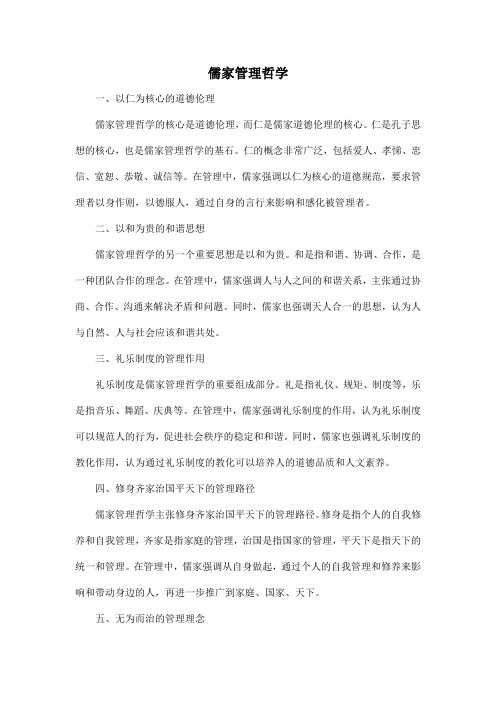 儒家管理哲学

一、以仁为核心的道德伦理

儒家管理哲学的核心是道德伦理，而仁是儒家道德伦理的核心。仁是孔子思想的核心，也是儒家管理哲学的基石。仁的概念非常广泛，包括爱人、孝悌、忠信、宽恕、恭敬、诚信等。在管理中，儒家强调以仁为核心的道德规范，要求管理者以身作则，以德服人，通过自身的言行来影响和感化被管理者。

二、以和为贵的和谐思想

儒家管理哲学的另一个重要思想是以和为贵。和是指和谐、协调、合作，是一种团队合作的理念。在管理中，儒家强调人与人之间的和谐关系，主张通过协商、合作、沟通来解决矛盾和问题。同时，儒家也强调天人合一的思想，认为人与自然、人与社会应该和谐共处。

三、礼乐制度的管理作用

礼乐制度是儒家管理哲学的重要组成部分。礼是指礼仪、规矩、制度等，乐是指音乐、舞蹈、庆典等。在管理中，儒家强调礼乐制度的作用，认为礼乐制度可以规范人的行为，促进社会秩序的稳定和和谐。同时，儒家也强调礼乐制度的教化作用，认为通过礼乐制度的教化可以培养人的道德品质和人文素养。

四、修身齐家治国平天下的管理路径

儒家管理哲学主张修身齐家治国平天下的管理路径。修身是指个人的自我修养和自我管理，齐家是指家庭的管理，治国是指国家的管理，平天下是指天下的统一和管理。在管理中，儒家强调从自身做起，通过个人的自我管理和修养来影响和带动身边的人，再进一步推广到家庭、国家、天下。

五、无为而治的管理理念